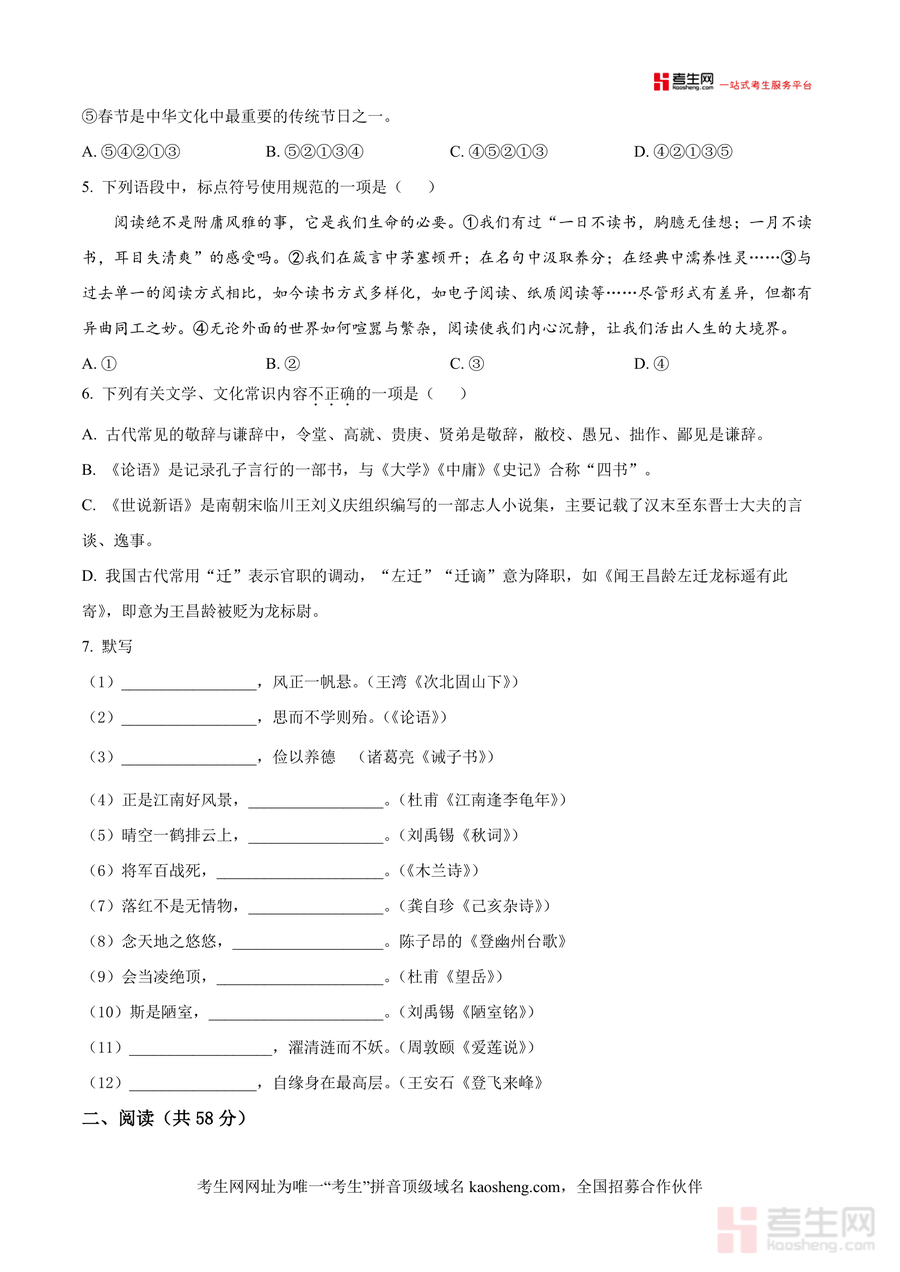 考生网 kaosheng.com 一站式考生服务平台

⑤春节是中华文化中最重要的传统节日之一。

A. ⑤④②①③　　B. ⑤②①③④　　C. ④⑤②①③　　D. ④②①③⑤

5. 下列语段中，标点符号使用规范的一项是（　　）

阅读绝不是附庸风雅的事，它是我们生命的必要。①我们有过“一日不读书，胸臆无佳想；一月不读书，耳目失清爽”的感受吗。②我们在箴言中茅塞顿开；在名句中汲取养分；在经典中濡养性灵……③与过去单一的阅读方式相比，如今读书方式多样化，如电子阅读、纸质阅读等……尽管形式有差异，但都有异曲同工之妙。④无论外面的世界如何喧嚣与繁杂，阅读使我们内心沉静，让我们活出人生的大境界。

A. ①　　B. ②　　C. ③　　D. ④

6. 下列有关文学、文化常识内容不正确的一项是（　　）

A. 古代常见的敬辞与谦辞中，令堂、高就、贵庚、贤弟是敬辞，敝校、愚兄、拙作、鄙见是谦辞。

B. 《论语》是记录孔子言行的一部书，与《大学》《中庸》《史记》合称“四书”。

C. 《世说新语》是南朝宋临川王刘义庆组织编写的一部志人小说集，主要记载了汉末至东晋士大夫的言谈、逸事。

D. 我国古代常用“迁”表示官职的调动，“左迁”“迁谪”意为降职，如《闻王昌龄左迁龙标遥有此寄》，即意为王昌龄被贬为龙标尉。

7. 默写

（1）________________，风正一帆悬。（王湾《次北固山下》）

（2）________________，思而不学则殆。（《论语》）

（3）________________，俭以养德　（诸葛亮《诫子书》）

（4）正是江南好风景，________________。（杜甫《江南逢李龟年》）

（5）晴空一鹤排云上，________________。（刘禹锡《秋词》）

（6）将军百战死，________________。（《木兰诗》）

（7）落红不是无情物，________________。（龚自珍《己亥杂诗》）

（8）念天地之悠悠，________________。陈子昂的《登幽州台歌》

（9）会当凌绝顶，________________。（杜甫《望岳》）

（10）斯是陋室，________________。（刘禹锡《陋室铭》）

（11）________________，濯清涟而不妖。（周敦颐《爱莲说》）

（12）________________，自缘身在最高层。（王安石《登飞来峰》

二、阅读（共 58 分）

考生网网址为唯一“考生”拼音顶级域名 kaosheng.com，全国招募合作伙伴

考生网 kaosheng.com